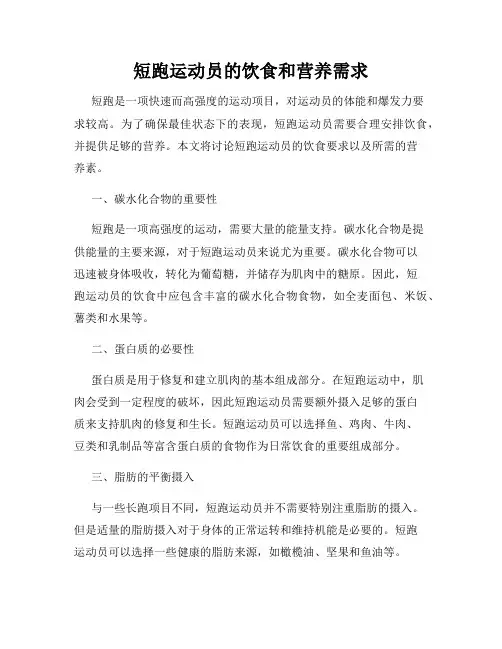 短跑运动员的饮食和营养需求

短跑是一项快速而高强度的运动项目，对运动员的体能和爆发力要求较高。为了确保最佳状态下的表现，短跑运动员需要合理安排饮食，并提供足够的营养。本文将讨论短跑运动员的饮食要求以及所需的营养素。

一、碳水化合物的重要性

短跑是一项高强度的运动，需要大量的能量支持。碳水化合物是提供能量的主要来源，对于短跑运动员来说尤为重要。碳水化合物可以迅速被身体吸收，转化为葡萄糖，并储存为肌肉中的糖原。因此，短跑运动员的饮食中应包含丰富的碳水化合物食物，如全麦面包、米饭、薯类和水果等。

二、蛋白质的必要性

蛋白质是用于修复和建立肌肉的基本组成部分。在短跑运动中，肌肉会受到一定程度的破坏，因此短跑运动员需要额外摄入足够的蛋白质来支持肌肉的修复和生长。短跑运动员可以选择鱼、鸡肉、牛肉、豆类和乳制品等富含蛋白质的食物作为日常饮食的重要组成部分。

三、脂肪的平衡摄入

与一些长跑项目不同，短跑运动员并不需要特别注重脂肪的摄入。但是适量的脂肪摄入对于身体的正常运转和维持机能是必要的。短跑运动员可以选择一些健康的脂肪来源，如橄榄油、坚果和鱼油等。